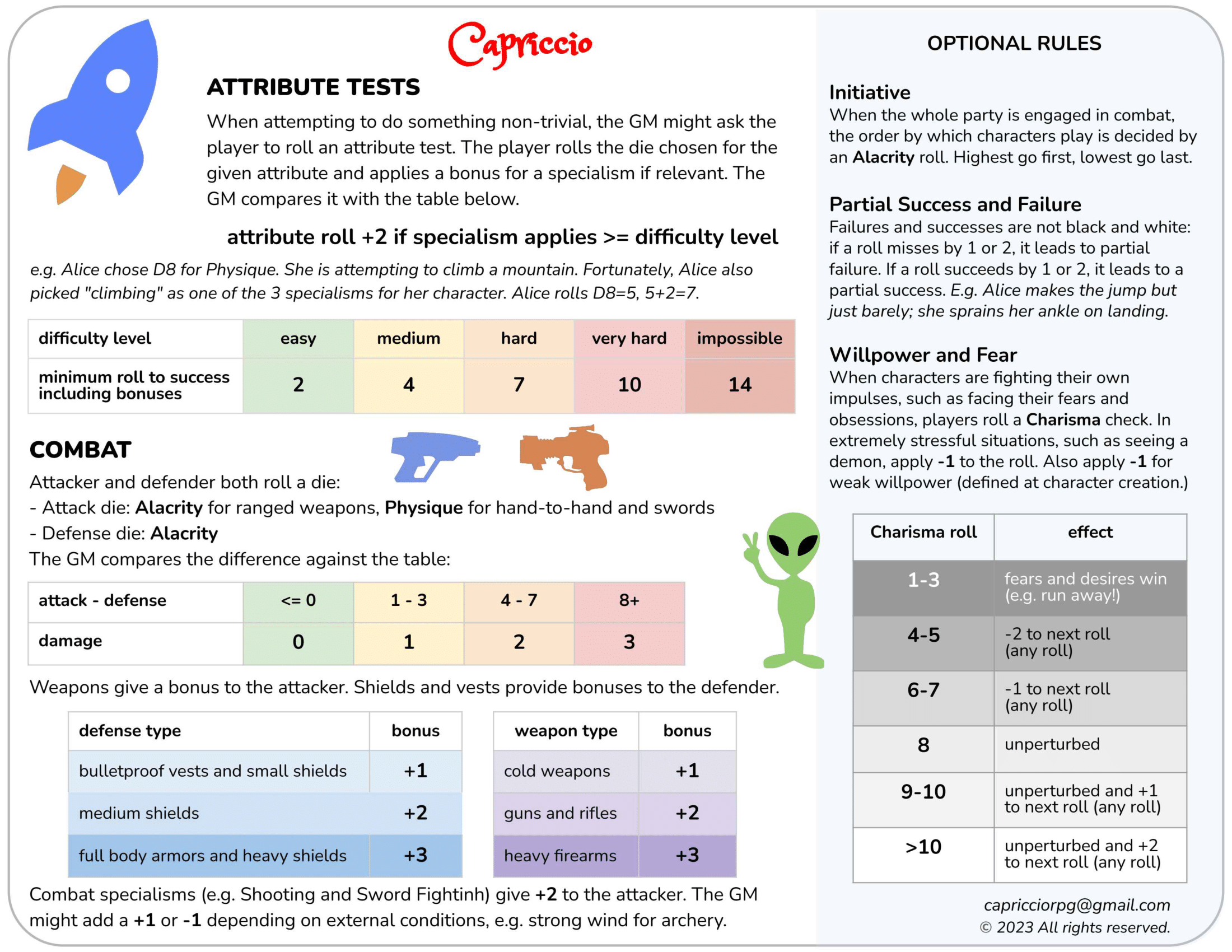 Capriccio

ATTRIBUTE TESTS

When attempting to do something non-trivial, the GM might ask the player to roll an attribute test. The player rolls the die chosen for the given attribute and applies a bonus for a specialism if relevant. The GM compares it with the table below.

attribute roll +2 if specialism applies >= difficulty level

e.g. Alice chose D8 for Physique. She is attempting to climb a mountain. Fortunately, Alice also picked "climbing" as one of the 3 specialisms for her character. Alice rolls D8=5, 5+2=7.

| difficulty level | easy | medium | hard | very hard | impossible |
|---|---|---|---|---|---|
| minimum roll to success including bonuses | 2 | 4 | 7 | 10 | 14 |

COMBAT

Attacker and defender both roll a die:
- Attack die: Alacrity for ranged weapons, Physique for hand-to-hand and swords
- Defense die: Alacrity
The GM compares the difference against the table:

| attack - defense | <= 0 | 1 - 3 | 4 - 7 | 8+ |
|---|---|---|---|---|
| damage | 0 | 1 | 2 | 3 |

Weapons give a bonus to the attacker. Shields and vests provide bonuses to the defender.

| defense type | bonus |
|---|---|
| bulletproof vests and small shields | +1 |
| medium shields | +2 |
| full body armors and heavy shields | +3 |

| weapon type | bonus |
|---|---|
| cold weapons | +1 |
| guns and rifles | +2 |
| heavy firearms | +3 |

Combat specialisms (e.g. Shooting and Sword Fightinh) give +2 to the attacker. The GM might add a +1 or -1 depending on external conditions, e.g. strong wind for archery.

OPTIONAL RULES

Initiative
When the whole party is engaged in combat, the order by which characters play is decided by an Alacrity roll. Highest go first, lowest go last.

Partial Success and Failure
Failures and successes are not black and white: if a roll misses by 1 or 2, it leads to partial failure. If a roll succeeds by 1 or 2, it leads to a partial success. E.g. Alice makes the jump but just barely; she sprains her ankle on landing.

Willpower and Fear
When characters are fighting their own impulses, such as facing their fears and obsessions, players roll a Charisma check. In extremely stressful situations, such as seeing a demon, apply -1 to the roll. Also apply -1 for weak willpower (defined at character creation.)

| Charisma roll | effect |
|---|---|
| 1-3 | fears and desires win (e.g. run away!) |
| 4-5 | -2 to next roll (any roll) |
| 6-7 | -1 to next roll (any roll) |
| 8 | unperturbed |
| 9-10 | unperturbed and +1 to next roll (any roll) |
| >10 | unperturbed and +2 to next roll (any roll) |

capricciorpg@gmail.com
© 2023 All rights reserved.